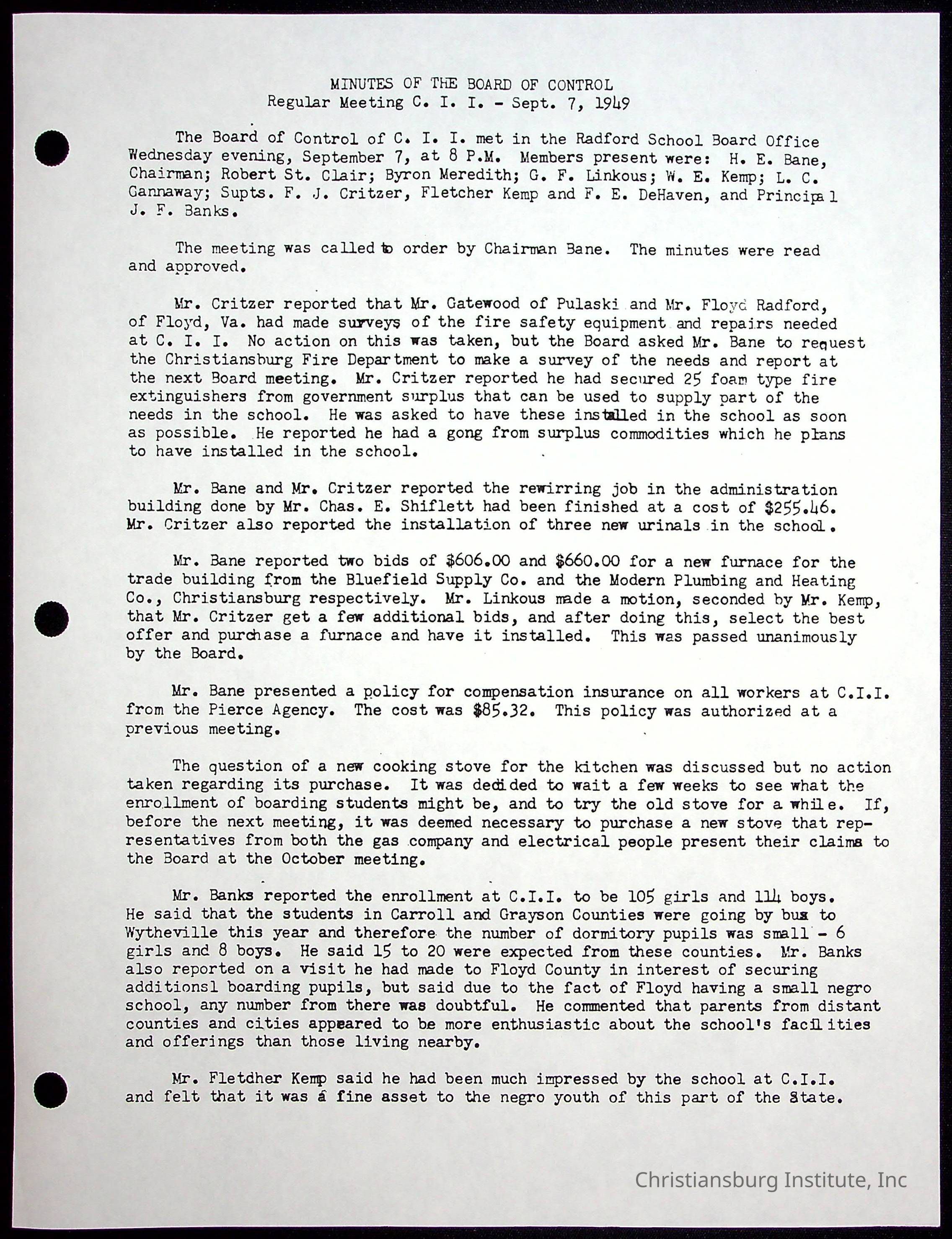 MINUTES OF THE BOARD OF CONTROL
Regular Meeting C. I. I. - Sept. 7, 1949

The Board of Control of C. I. I. met in the Radford School Board Office Wednesday evening, September 7, at 8 P.M. Members present were: H. E. Bane, Chairman; Robert St. Clair; Byron Meredith; G. F. Linkous; W. E. Kemp; L. C. Gannaway; Supts. F. J. Critzer, Fletcher Kemp and F. E. DeHaven, and Principal J. F. Banks.

The meeting was called to order by Chairman Bane. The minutes were read and approved.

Mr. Critzer reported that Mr. Gatewood of Pulaski and Mr. Floyd Radford, of Floyd, Va. had made surveys of the fire safety equipment and repairs needed at C. I. I. No action on this was taken, but the Board asked Mr. Bane to request the Christiansburg Fire Department to make a survey of the needs and report at the next Board meeting. Mr. Critzer reported he had secured 25 foam type fire extinguishers from government surplus that can be used to supply part of the needs in the school. He was asked to have these installed in the school as soon as possible. He reported he had a gong from surplus commodities which he plans to have installed in the school.

Mr. Bane and Mr. Critzer reported the rewirring job in the administration building done by Mr. Chas. E. Shiflett had been finished at a cost of $255.46. Mr. Critzer also reported the installation of three new urinals in the school.

Mr. Bane reported two bids of $606.00 and $660.00 for a new furnace for the trade building from the Bluefield Supply Co. and the Modern Plumbing and Heating Co., Christiansburg respectively. Mr. Linkous made a motion, seconded by Mr. Kemp, that Mr. Critzer get a few additional bids, and after doing this, select the best offer and purchase a furnace and have it installed. This was passed unanimously by the Board.

Mr. Bane presented a policy for compensation insurance on all workers at C.I.I. from the Pierce Agency. The cost was $85.32. This policy was authorized at a previous meeting.

The question of a new cooking stove for the kitchen was discussed but no action taken regarding its purchase. It was decided to wait a few weeks to see what the enrollment of boarding students might be, and to try the old stove for a while. If, before the next meeting, it was deemed necessary to purchase a new stove that representatives from both the gas company and electrical people present their claims to the Board at the October meeting.

Mr. Banks reported the enrollment at C.I.I. to be 105 girls and 114 boys. He said that the students in Carroll and Grayson Counties were going by bus to Wytheville this year and therefore the number of dormitory pupils was small - 6 girls and 8 boys. He said 15 to 20 were expected from these counties. Mr. Banks also reported on a visit he had made to Floyd County in interest of securing additionsl boarding pupils, but said due to the fact of Floyd having a small negro school, any number from there was doubtful. He commented that parents from distant counties and cities appeared to be more enthusiastic about the school's facilities and offerings than those living nearby.

Mr. Fletdher Kemp said he had been much impressed by the school at C.I.I. and felt that it was a fine asset to the negro youth of this part of the State.

Christiansburg Institute, Inc